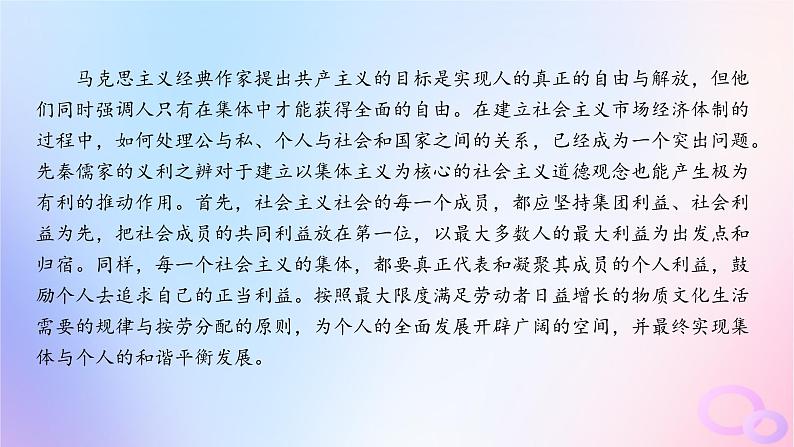 马克思主义经典作家提出共产主义的目标是实现人的真正的自由与解放，但他们同时强调人只有在集体中才能获得全面的自由。在建立社会主义市场经济体制的过程中，如何处理公与私、个人与社会和国家之间的关系，已经成为一个突出问题。先秦儒家的义利之辨对于建立以集体主义为核心的社会主义道德观念也能产生极为有利的推动作用。首先，社会主义社会的每一个成员，都应坚持集团利益、社会利益为先，把社会成员的共同利益放在第一位，以最大多数人的最大利益为出发点和归宿。同样，每一个社会主义的集体，都要真正代表和凝聚其成员的个人利益，鼓励个人去追求自己的正当利益。按照最大限度满足劳动者日益增长的物质文化生活需要的规律与按劳分配的原则，为个人的全面发展开辟广阔的空间，并最终实现集体与个人的和谐平衡发展。